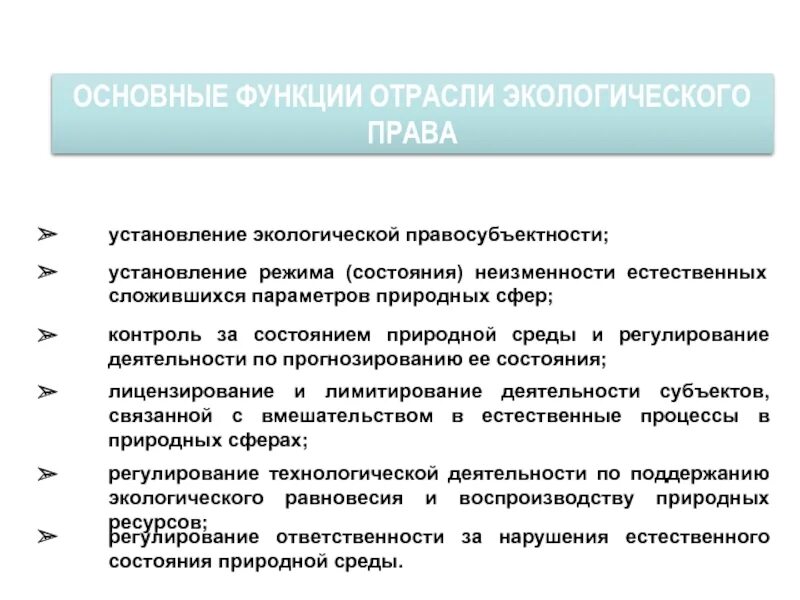 ОСНОВНЫЕ ФУНКЦИИ ОТРАСЛИ ЭКОЛОГИЧЕСКОГО ПРАВА

➢ установление экологической правосубъектности;

➢ установление режима (состояния) неизменности естественных сложившихся параметров природных сфер;

➢ контроль за состоянием природной среды и регулирование деятельности по прогнозированию ее состояния;

➢ лицензирование и лимитирование деятельности субъектов, связанной с вмешательством в естественные процессы в природных сферах;

➢ регулирование технологической деятельности по поддержанию экологического равновесия и воспроизводству природных ресурсов;

➢ регулирование ответственности за нарушения естественного состояния природной среды.